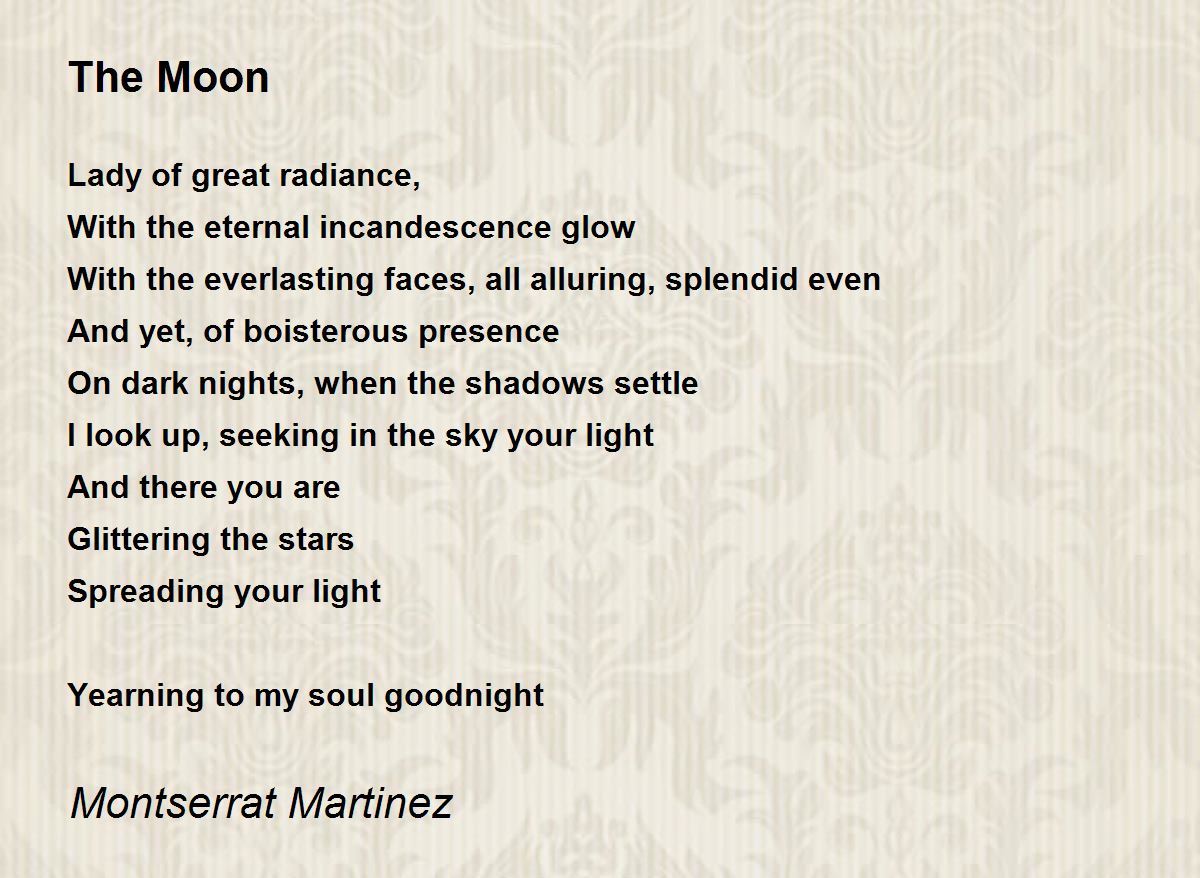 The Moon

Lady of great radiance,
With the eternal incandescence glow
With the everlasting faces, all alluring, splendid even
And yet, of boisterous presence
On dark nights, when the shadows settle
I look up, seeking in the sky your light
And there you are
Glittering the stars
Spreading your light

Yearning to my soul goodnight

Montserrat Martinez